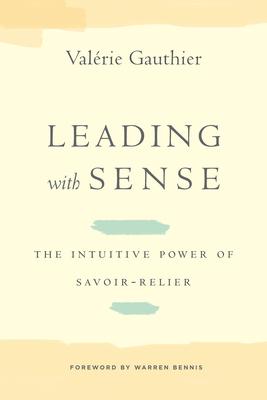 Valérie Gauthier

LEADING
with SENSE

THE INTUITIVE POWER OF
SAVOIR-RELIER

FOREWORD BY WARREN BENNIS